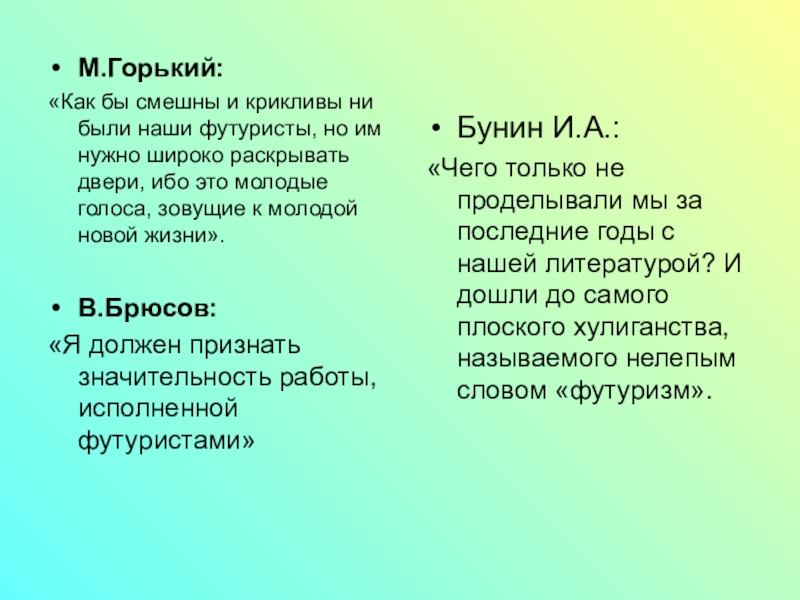 • М.Горький:
«Как бы смешны и крикливы ни были наши футуристы, но им нужно широко раскрывать двери, ибо это молодые голоса, зовущие к молодой новой жизни».

• В.Брюсов:
«Я должен признать значительность работы, исполненной футуристами»

• Бунин И.А.:
«Чего только не проделывали мы за последние годы с нашей литературой? И дошли до самого плоского хулиганства, называемого нелепым словом «футуризм».